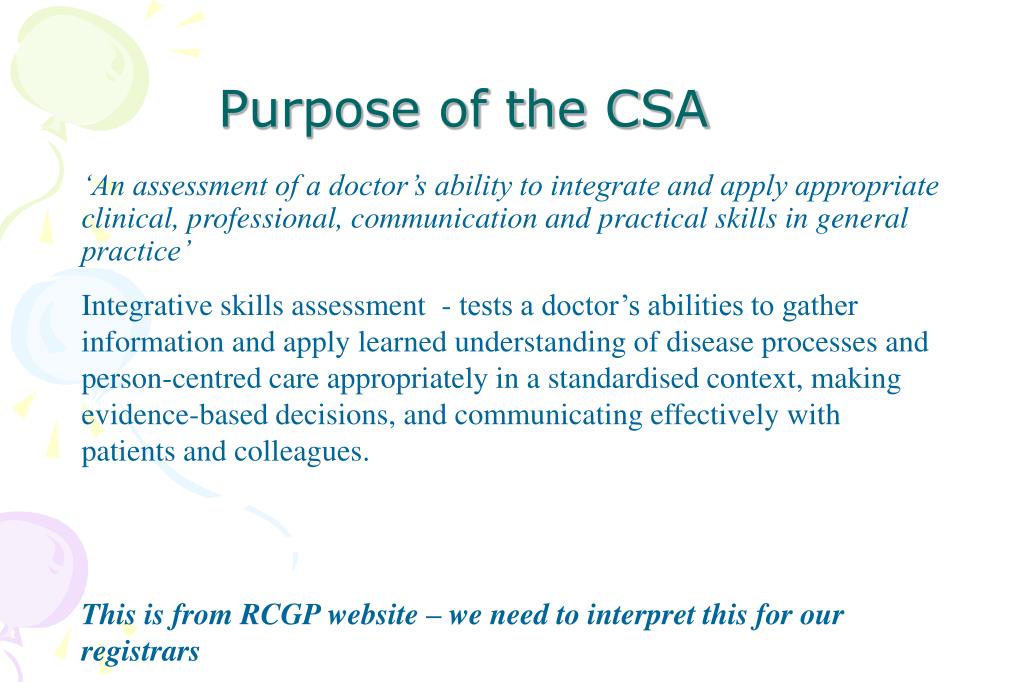 Purpose of the CSA

‘An assessment of a doctor’s ability to integrate and apply appropriate clinical, professional, communication and practical skills in general practice’

Integrative skills assessment - tests a doctor’s abilities to gather information and apply learned understanding of disease processes and person-centred care appropriately in a standardised context, making evidence-based decisions, and communicating effectively with patients and colleagues.

This is from RCGP website – we need to interpret this for our registrars